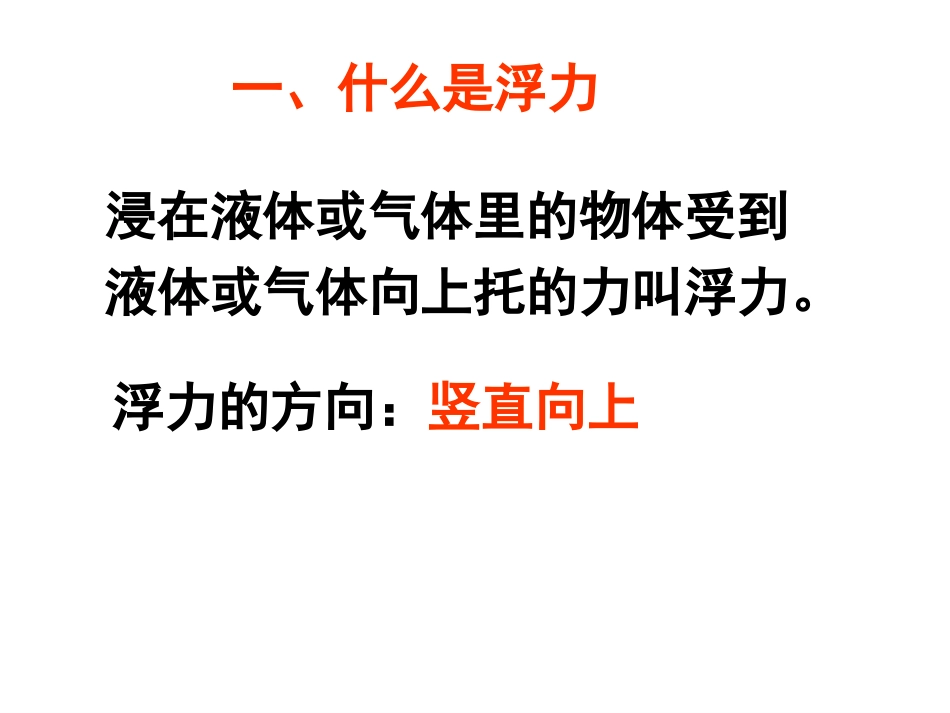 一、什么是浮力

浸在液体或气体里的物体受到液体或气体向上托的力叫浮力。

浮力的方向：竖直向上